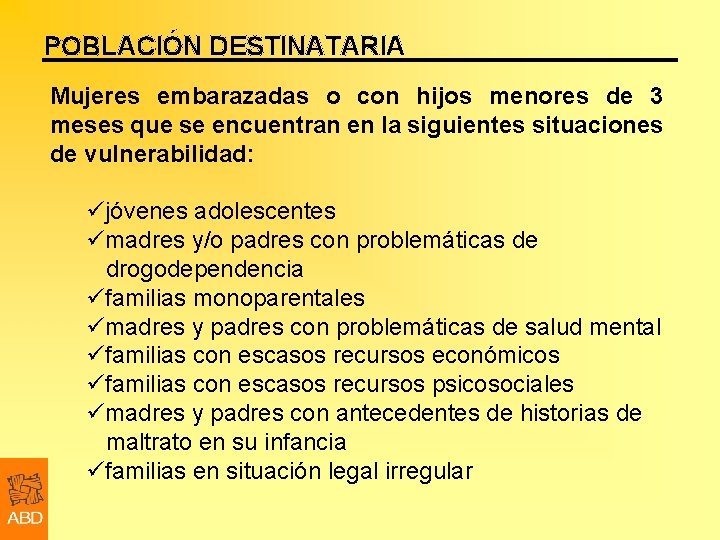 POBLACIÓN DESTINATARIA

Mujeres embarazadas o con hijos menores de 3 meses que se encuentran en la siguientes situaciones de vulnerabilidad:

✓jóvenes adolescentes
✓madres y/o padres con problemáticas de drogodependencia
✓familias monoparentales
✓madres y padres con problemáticas de salud mental
✓familias con escasos recursos económicos
✓familias con escasos recursos psicosociales
✓madres y padres con antecedentes de historias de maltrato en su infancia
✓familias en situación legal irregular

ABD